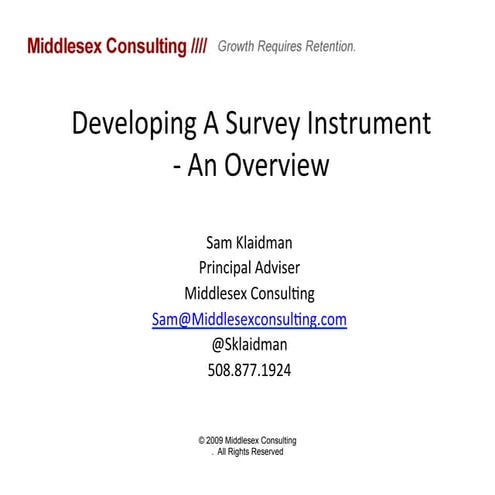 Middlesex Consulting //// Growth Requires Retention.

Developing A Survey Instrument - An Overview

Sam Klaidman
Principal Adviser
Middlesex Consulting
Sam@Middlesexconsulting.com
@Sklaidman
508.877.1924

© 2009 Middlesex Consulting
. All Rights Reserved